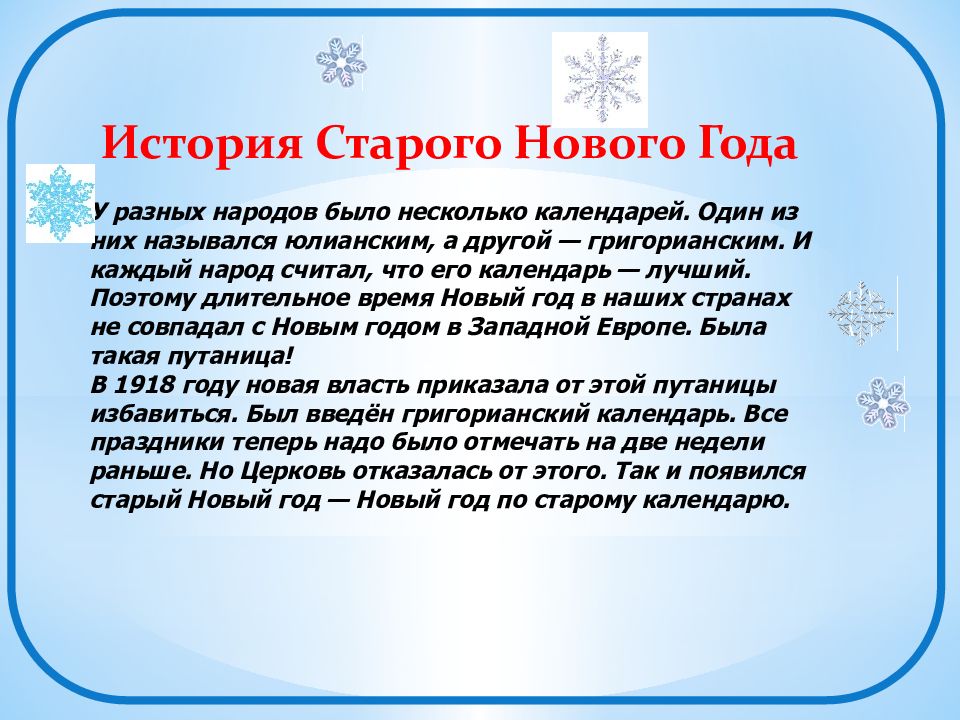 История Старого Нового Года

У разных народов было несколько календарей. Один из них назывался юлианским, а другой — григорианским. И каждый народ считал, что его календарь — лучший. Поэтому длительное время Новый год в наших странах не совпадал с Новым годом в Западной Европе. Была такая путаница!
В 1918 году новая власть приказала от этой путаницы избавиться. Был введён григорианский календарь. Все праздники теперь надо было отмечать на две недели раньше. Но Церковь отказалась от этого. Так и появился старый Новый год — Новый год по старому календарю.